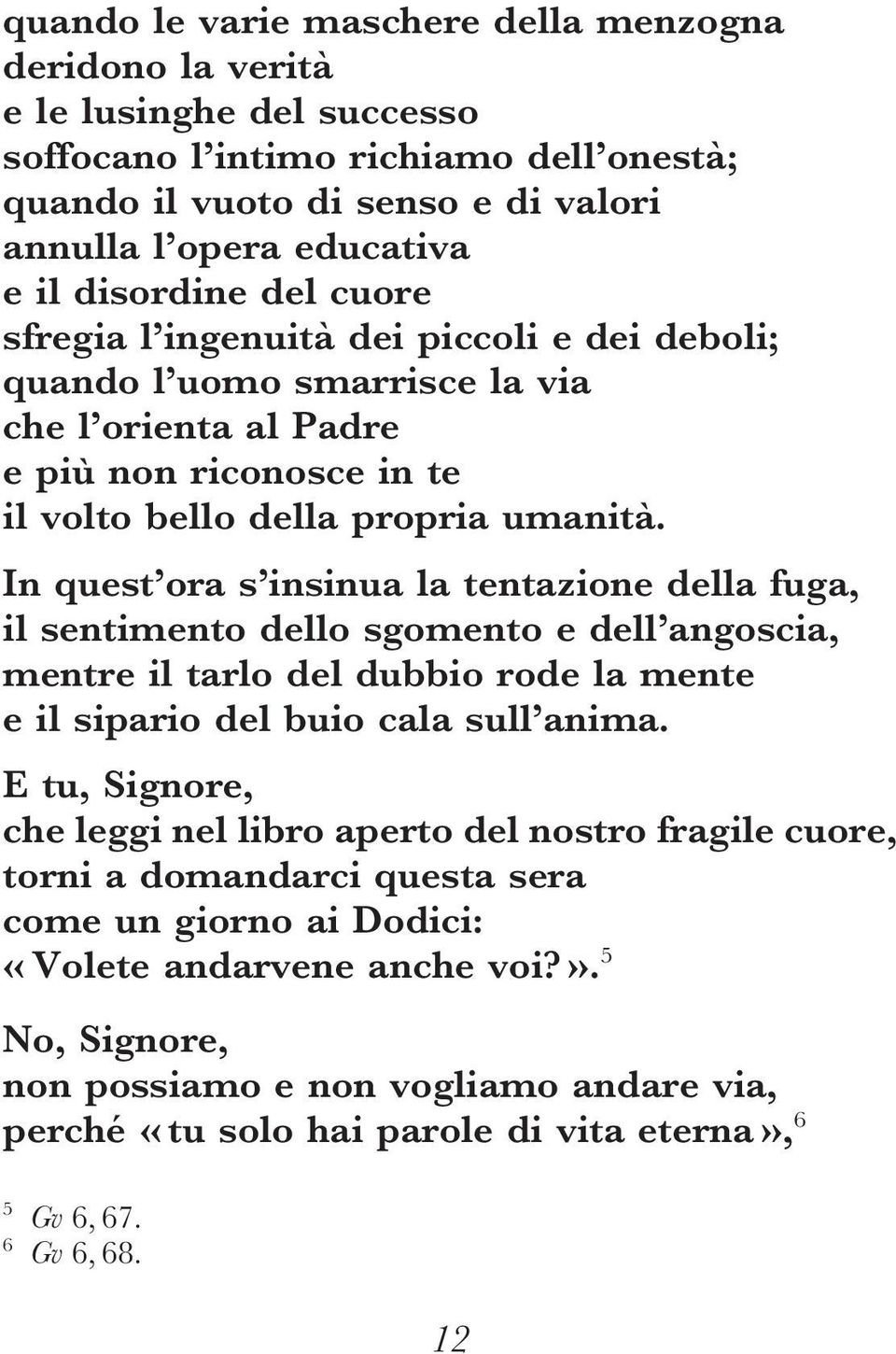 quando le varie maschere della menzogna
deridono la verità
e le lusinghe del successo
soffocano l'intimo richiamo dell'onestà;
quando il vuoto di senso e di valori
annulla l'opera educativa
e il disordine del cuore
sfregia l'ingenuità dei piccoli e dei deboli;
quando l'uomo smarrisce la via
che l'orienta al Padre
e più non riconosce in te
il volto bello della propria umanità.

In quest'ora s'insinua la tentazione della fuga,
il sentimento dello sgomento e dell'angoscia,
mentre il tarlo del dubbio rode la mente
e il sipario del buio cala sull'anima.

E tu, Signore,
che leggi nel libro aperto del nostro fragile cuore,
torni a domandarci questa sera
come un giorno ai Dodici:
«Volete andarvene anche voi?».$^5$

No, Signore,
non possiamo e non vogliamo andare via,
perché «tu solo hai parole di vita eterna»,$^6$

$^5$ Gv 6, 67.
$^6$ Gv 6, 68.

12